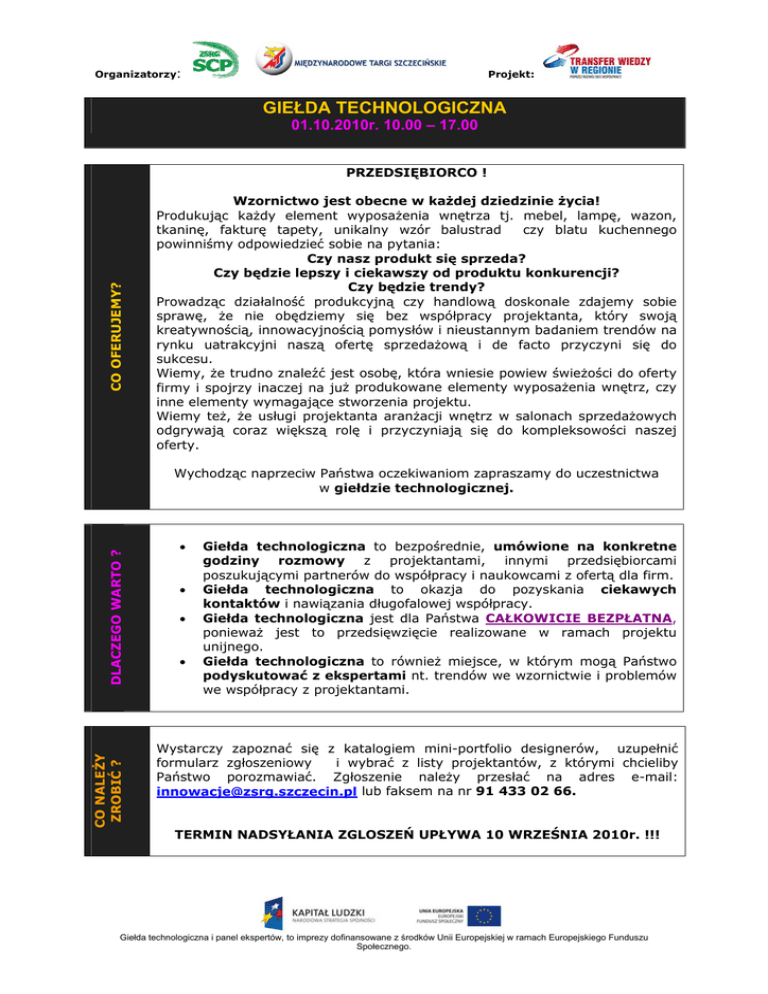 Organizatorzy: ZSRG SCP MIĘDZYNARODOWE TARGI SZCZECIŃSKIE Projekt: TRANSFER WIEDZY W REGIONIE

GIEŁDA TECHNOLOGICZNA
01.10.2010r. 10.00 – 17.00

CO OFERUJEMY?

PRZEDSIĘBIORCO !

Wzornictwo jest obecne w każdej dziedzinie życia!
Produkując każdy element wyposażenia wnętrza tj. mebel, lampę, wazon, tkaninę, fakturę tapety, unikalny wzór balustrad czy blatu kuchennego powinniśmy odpowiedzieć sobie na pytania:
Czy nasz produkt się sprzeda?
Czy będzie lepszy i ciekawszy od produktu konkurencji?
Czy będzie trendy?
Prowadząc działalność produkcyjną czy handlową doskonale zdajemy sobie sprawę, że nie obędziemy się bez współpracy projektanta, który swoją kreatywnością, innowacyjnością pomysłów i nieustannym badaniem trendów na rynku uatrakcyjni naszą ofertę sprzedażową i de facto przyczyni się do sukcesu.
Wiemy, że trudno znaleźć jest osobę, która wniesie powiew świeżości do oferty firmy i spojrzy inaczej na już produkowane elementy wyposażenia wnętrz, czy inne elementy wymagające stworzenia projektu.
Wiemy też, że usługi projektanta aranżacji wnętrz w salonach sprzedażowych odgrywają coraz większą rolę i przyczyniają się do kompleksowości naszej oferty.

Wychodząc naprzeciw Państwa oczekiwaniom zapraszamy do uczestnictwa w giełdzie technologicznej.

DLACZEGO WARTO ?

• Giełda technologiczna to bezpośrednie, umówione na konkretne godziny rozmowy z projektantami, innymi przedsiębiorcami poszukującymi partnerów do współpracy i naukowcami z ofertą dla firm.
• Giełda technologiczna to okazja do pozyskania ciekawych kontaktów i nawiązania długofalowej współpracy.
• Giełda technologiczna jest dla Państwa CAŁKOWICIE BEZPŁATNA, ponieważ jest to przedsięwzięcie realizowane w ramach projektu unijnego.
• Giełda technologiczna to również miejsce, w którym mogą Państwo podyskutować z ekspertami nt. trendów we wzornictwie i problemów we współpracy z projektantami.

CO NALEŻY ZROBIĆ ?

Wystarczy zapoznać się z katalogiem mini-portfolio designerów, uzupełnić formularz zgłoszeniowy i wybrać z listy projektantów, z którymi chcieliby Państwo porozmawiać. Zgłoszenie należy przesłać na adres e-mail: innowacje@zsrg.szczecin.pl lub faksem na nr 91 433 02 66.

TERMIN NADSYŁANIA ZGLOSZEŃ UPŁYWA 10 WRZEŚNIA 2010r. !!!

KAPITAŁ LUDZKI NARODOWA STRATEGIA SPÓJNOŚCI UNIA EUROPEJSKA EUROPEJSKI FUNDUSZ SPOŁECZNY

Giełda technologiczna i panel ekspertów, to imprezy dofinansowane z środków Unii Europejskiej w ramach Europejskiego Funduszu Społecznego.